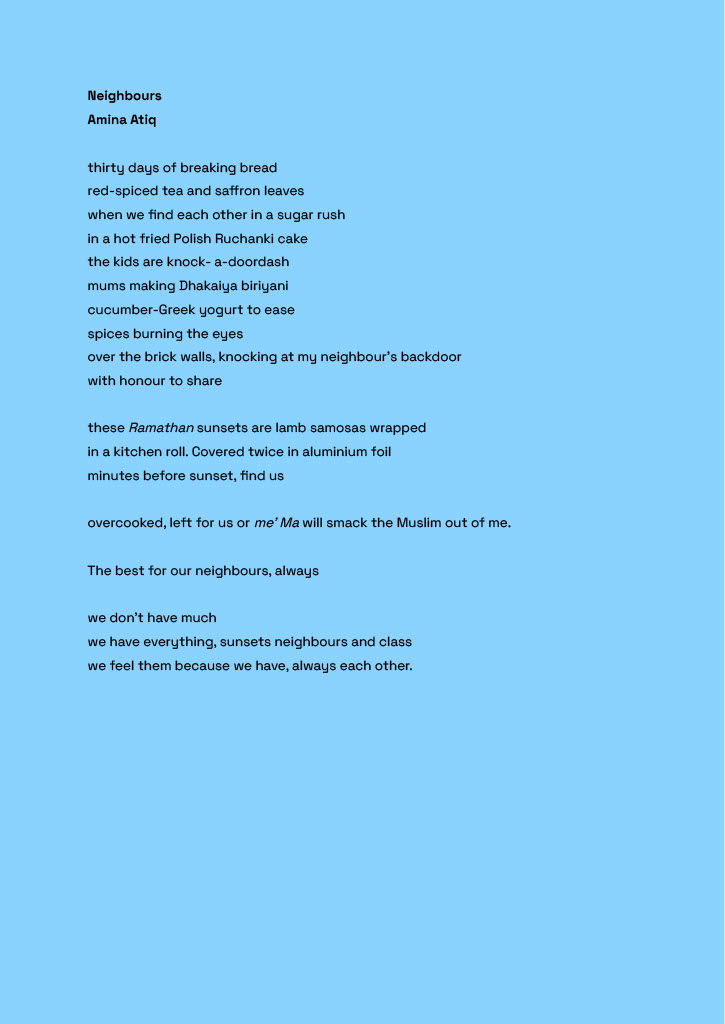 Neighbours
Amina Atiq

thirty days of breaking bread
red-spiced tea and saffron leaves
when we find each other in a sugar rush
in a hot fried Polish Ruchanki cake
the kids are knock- a-doordash
mums making Dhakaiya biriyani
cucumber-Greek yogurt to ease
spices burning the eyes
over the brick walls, knocking at my neighbour's backdoor
with honour to share

these Ramathan sunsets are lamb samosas wrapped
in a kitchen roll. Covered twice in aluminium foil
minutes before sunset, find us

overcooked, left for us or me' Ma will smack the Muslim out of me.

The best for our neighbours, always

we don't have much
we have everything, sunsets neighbours and class
we feel them because we have, always each other.